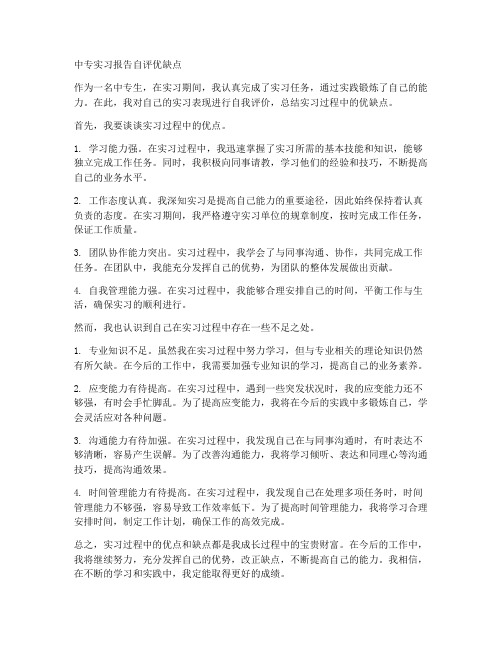 中专实习报告自评优缺点

作为一名中专生，在实习期间，我认真完成了实习任务，通过实践锻炼了自己的能力。在此，我对自己的实习表现进行自我评价，总结实习过程中的优缺点。

首先，我要谈谈实习过程中的优点。

1. 学习能力强。在实习过程中，我迅速掌握了实习所需的基本技能和知识，能够独立完成工作任务。同时，我积极向同事请教，学习他们的经验和技巧，不断提高自己的业务水平。

2. 工作态度认真。我深知实习是提高自己能力的重要途径，因此始终保持着认真负责的态度。在实习期间，我严格遵守实习单位的规章制度，按时完成工作任务，保证工作质量。

3. 团队协作能力突出。实习过程中，我学会了与同事沟通、协作，共同完成工作任务。在团队中，我能充分发挥自己的优势，为团队的整体发展做出贡献。

4. 自我管理能力强。在实习过程中，我能够合理安排自己的时间，平衡工作与生活，确保实习的顺利进行。

然而，我也认识到自己在实习过程中存在一些不足之处。

1. 专业知识不足。虽然我在实习过程中努力学习，但与专业相关的理论知识仍然有所欠缺。在今后的工作中，我需要加强专业知识的学习，提高自己的业务素养。

2. 应变能力有待提高。在实习过程中，遇到一些突发状况时，我的应变能力还不够强，有时会手忙脚乱。为了提高应变能力，我将在今后的实践中多锻炼自己，学会灵活应对各种问题。

3. 沟通能力有待加强。在实习过程中，我发现自己在与同事沟通时，有时表达不够清晰，容易产生误解。为了改善沟通能力，我将学习倾听、表达和同理心等沟通技巧，提高沟通效果。

4. 时间管理能力有待提高。在实习过程中，我发现自己在处理多项任务时，时间管理能力不够强，容易导致工作效率低下。为了提高时间管理能力，我将学习合理安排时间，制定工作计划，确保工作的高效完成。

总之，实习过程中的优点和缺点都是我成长过程中的宝贵财富。在今后的工作中，我将继续努力，充分发挥自己的优势，改正缺点，不断提高自己的能力。我相信，在不断的学习和实践中，我定能取得更好的成绩。